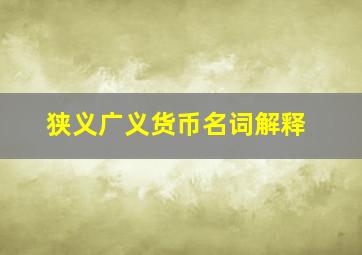 狭义广义货币名词解释